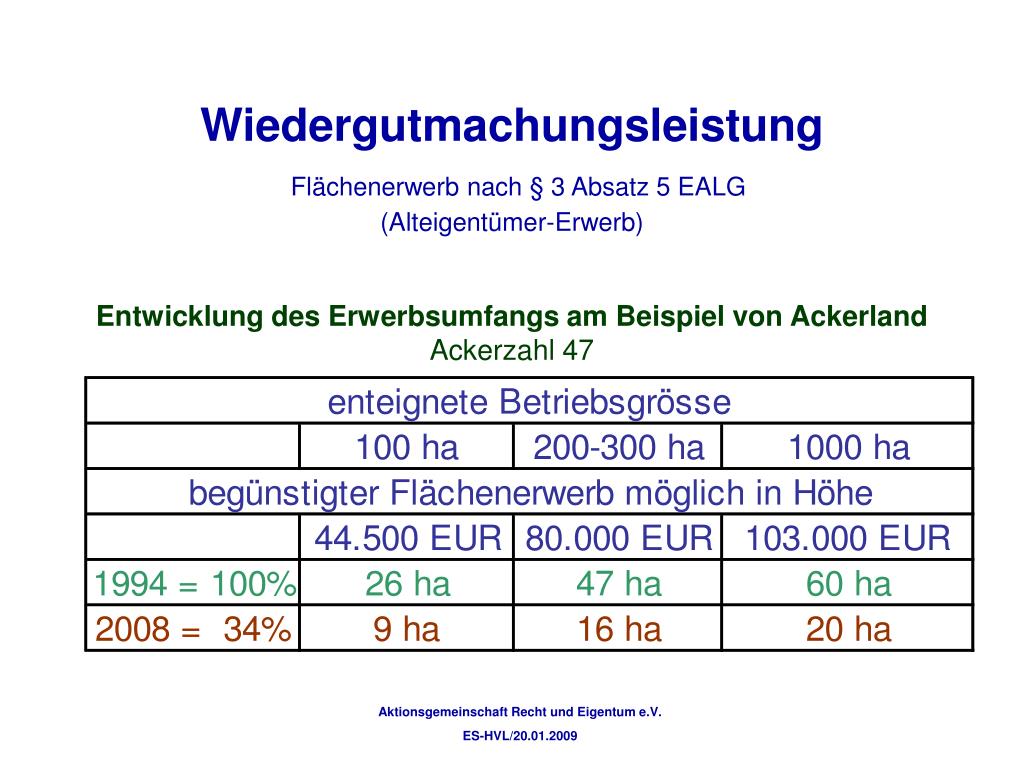 Wiedergutmachungsleistung

Flächenerwerb nach § 3 Absatz 5 EALG
(Alteigentümer-Erwerb)

Entwicklung des Erwerbsumfangs am Beispiel von Ackerland
Ackerzahl 47

| enteignete Betriebsgrösse | | | |
|---|---|---|---|
| | 100 ha | 200-300 ha | 1000 ha |
| begünstigter Flächenerwerb möglich in Höhe | | | |
| | 44.500 EUR | 80.000 EUR | 103.000 EUR |
| 1994 = 100% | 26 ha | 47 ha | 60 ha |
| 2008 = 34% | 9 ha | 16 ha | 20 ha |

Aktionsgemeinschaft Recht und Eigentum e.V.

ES-HVL/20.01.2009